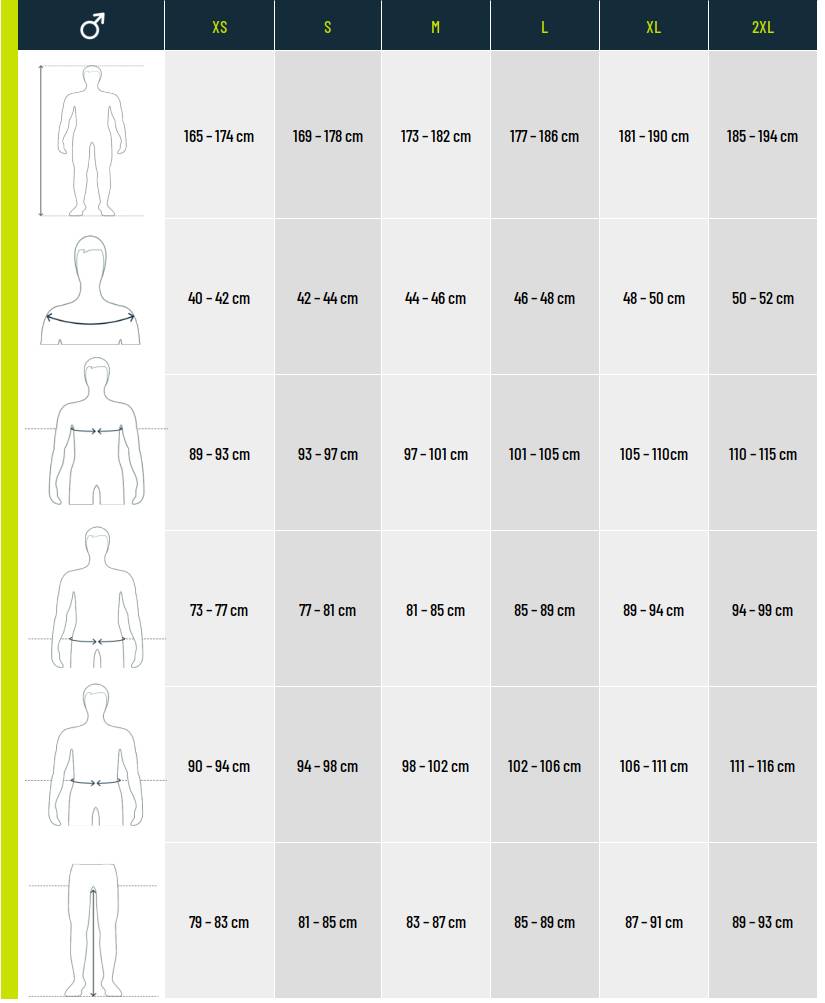 | ♂ | XS | S | M | L | XL | 2XL |
|---|---|---|---|---|---|---|
| | 165 - 174 cm | 169 - 178 cm | 173 - 182 cm | 177 - 186 cm | 181 - 190 cm | 185 - 194 cm |
| | 40 - 42 cm | 42 - 44 cm | 44 - 46 cm | 46 - 48 cm | 48 - 50 cm | 50 - 52 cm |
| | 89 - 93 cm | 93 - 97 cm | 97 - 101 cm | 101 - 105 cm | 105 - 110cm | 110 - 115 cm |
| | 73 - 77 cm | 77 - 81 cm | 81 - 85 cm | 85 - 89 cm | 89 - 94 cm | 94 - 99 cm |
| | 90 - 94 cm | 94 - 98 cm | 98 - 102 cm | 102 - 106 cm | 106 - 111 cm | 111 - 116 cm |
| | 79 - 83 cm | 81 - 85 cm | 83 - 87 cm | 85 - 89 cm | 87 - 91 cm | 89 - 93 cm |